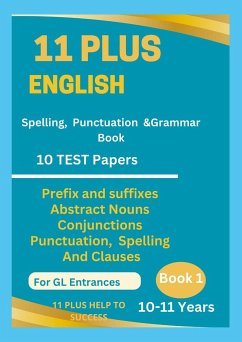 11 PLUS
ENGLISH

Spelling, Punctuation &Grammar Book

10 TEST Papers

Prefix and suffixes
Abstract Nouns
Conjunctions
Punctuation, Spelling
And Clauses

For GL Entrances

Book 1

11 PLUS HELP TO SUCCESS

10-11 Years